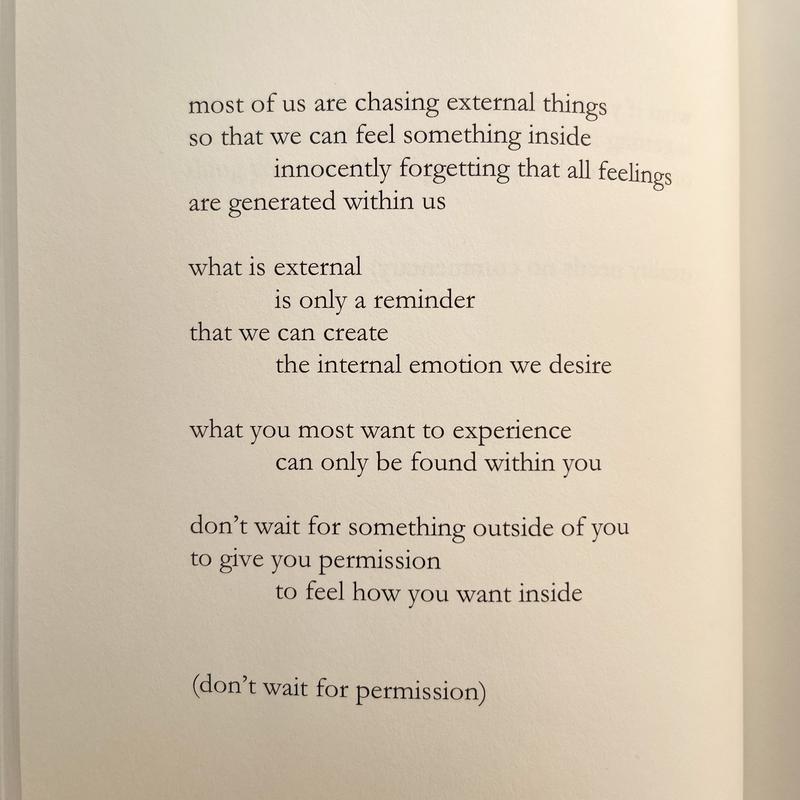 most of us are chasing external things
so that we can feel something inside
innocently forgetting that all feelings
are generated within us

what is external
is only a reminder
that we can create
the internal emotion we desire

what you most want to experience
can only be found within you

don't wait for something outside of you
to give you permission
to feel how you want inside

(don't wait for permission)